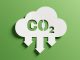 $CO_2$